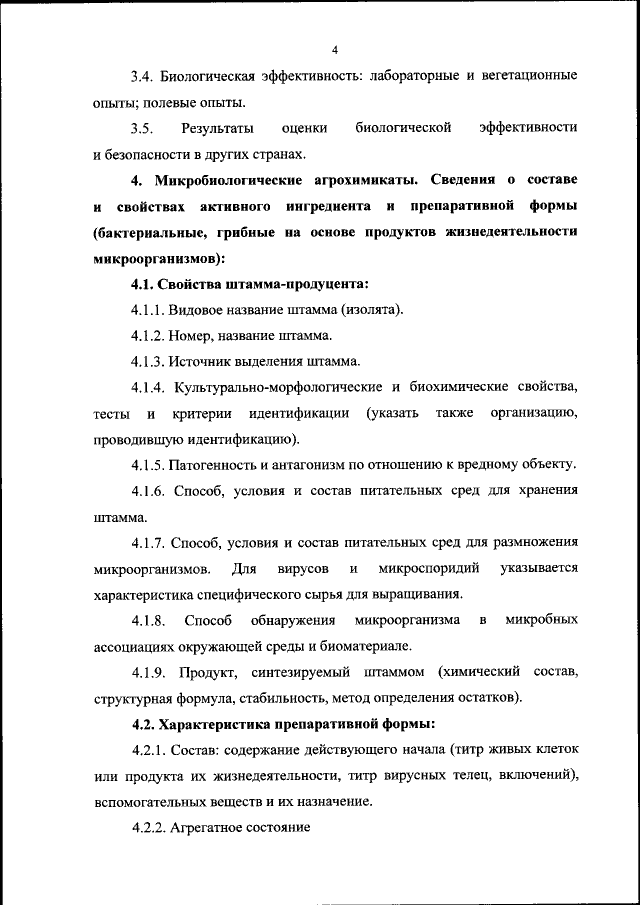 4

3.4. Биологическая эффективность: лабораторные и вегетационные опыты; полевые опыты.

3.5. Результаты оценки биологической эффективности и безопасности в других странах.

4. Микробиологические агрохимикаты. Сведения о составе и свойствах активного ингредиента и препаративной формы (бактериальные, грибные на основе продуктов жизнедеятельности микроорганизмов):

4.1. Свойства штамма-продуцента:

4.1.1. Видовое название штамма (изолята).

4.1.2. Номер, название штамма.

4.1.3. Источник выделения штамма.

4.1.4. Культурально-морфологические и биохимические свойства, тесты и критерии идентификации (указать также организацию, проводившую идентификацию).

4.1.5. Патогенность и антагонизм по отношению к вредному объекту.

4.1.6. Способ, условия и состав питательных сред для хранения штамма.

4.1.7. Способ, условия и состав питательных сред для размножения микроорганизмов. Для вирусов и микроспоридий указывается характеристика специфического сырья для выращивания.

4.1.8. Способ обнаружения микроорганизма в микробных ассоциациях окружающей среды и биоматериале.

4.1.9. Продукт, синтезируемый штаммом (химический состав, структурная формула, стабильность, метод определения остатков).

4.2. Характеристика препаративной формы:

4.2.1. Состав: содержание действующего начала (титр живых клеток или продукта их жизнедеятельности, титр вирусных телец, включений), вспомогательных веществ и их назначение.

4.2.2. Агрегатное состояние